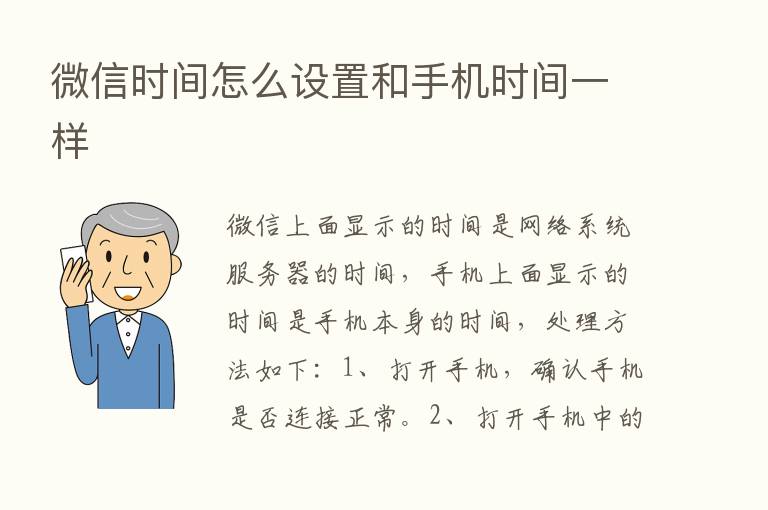 微信时间怎么设置和手机时间一样

微信上面显示的时间是网络系统服务器的时间，手机上面显示的时间是手机本身的时间，处理方法如下：1、打开手机，确认手机是否连接正常。2、打开手机中的